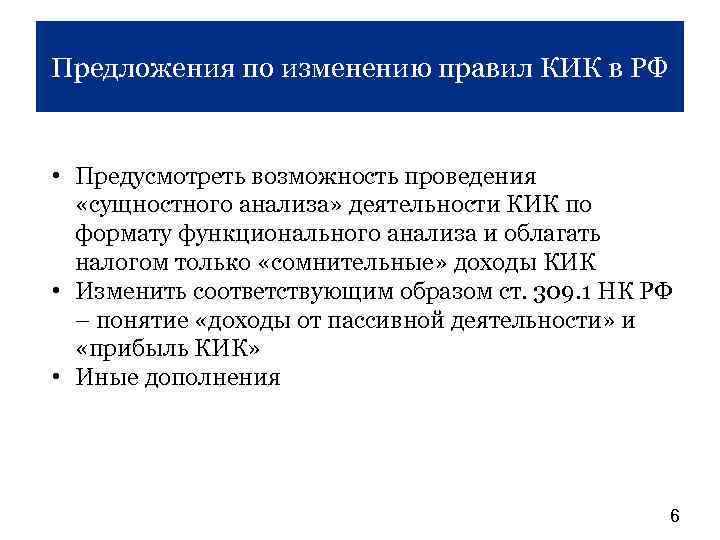 Предложения по изменению правил КИК в РФ

• Предусмотреть возможность проведения «сущностного анализа» деятельности КИК по формату функционального анализа и облагать налогом только «сомнительные» доходы КИК
• Изменить соответствующим образом ст. 309.1 НК РФ – понятие «доходы от пассивной деятельности» и «прибыль КИК»
• Иные дополнения

6